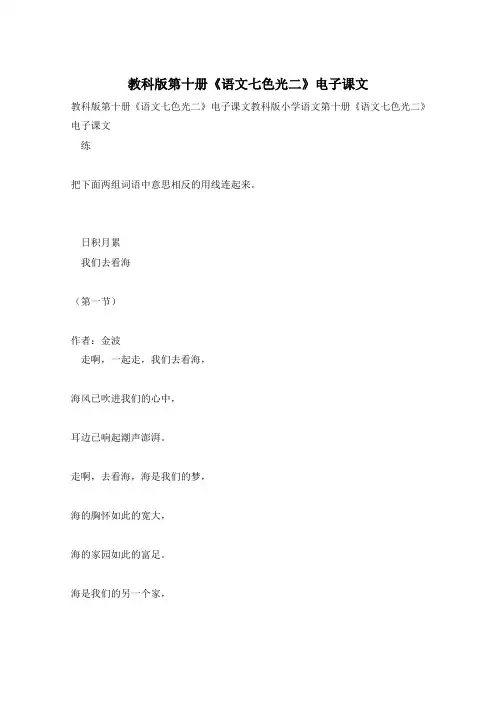 教科版第十册《语文七色光二》电子课文

教科版第十册《语文七色光二》电子课文教科版小学语文第十册《语文七色光二》电子课文

练

把下面两组词语中意思相反的用线连起来。

日积月累

我们去看海

（第一节）

作者：金波

走啊，一起走，我们去看海，

海风已吹进我们的心中，

耳边已响起潮声澎湃。

走啊，去看海，海是我们的梦，

海的胸怀如此的宽大，

海的家园如此的富足。

海是我们的另一个家，